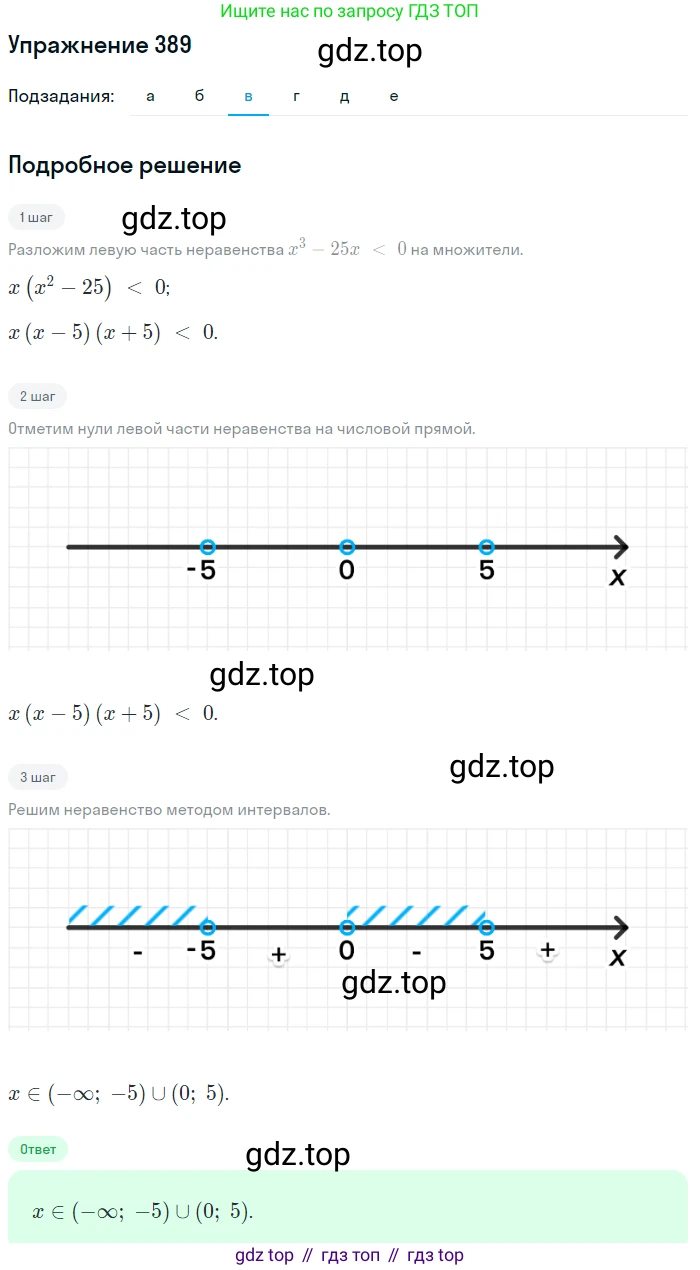 Ищите нас по запросу ГДЗ ТОП

Упражнение 389

gdz.top

Подзадания: а б в г д е

Подробное решение

1 шаг

gdz.top

Разложим левую часть неравенства $x^3 - 25x < 0$ на множители.

$x(x^2 - 25) < 0;$

$x(x-5)(x+5) < 0.$

2 шаг

Отметим нули левой части неравенства на числовой прямой.

-5 0 5 x

gdz.top

$x(x-5)(x+5) < 0.$

3 шаг

gdz.top

Решим неравенство методом интервалов.

- -5 + 0 - 5 + x

gdz.top

$x \in (-\infty; -5) \cup (0; 5).$

Ответ

gdz.top

$x \in (-\infty; -5) \cup (0; 5).$

gdz top // гдз топ // гдз top